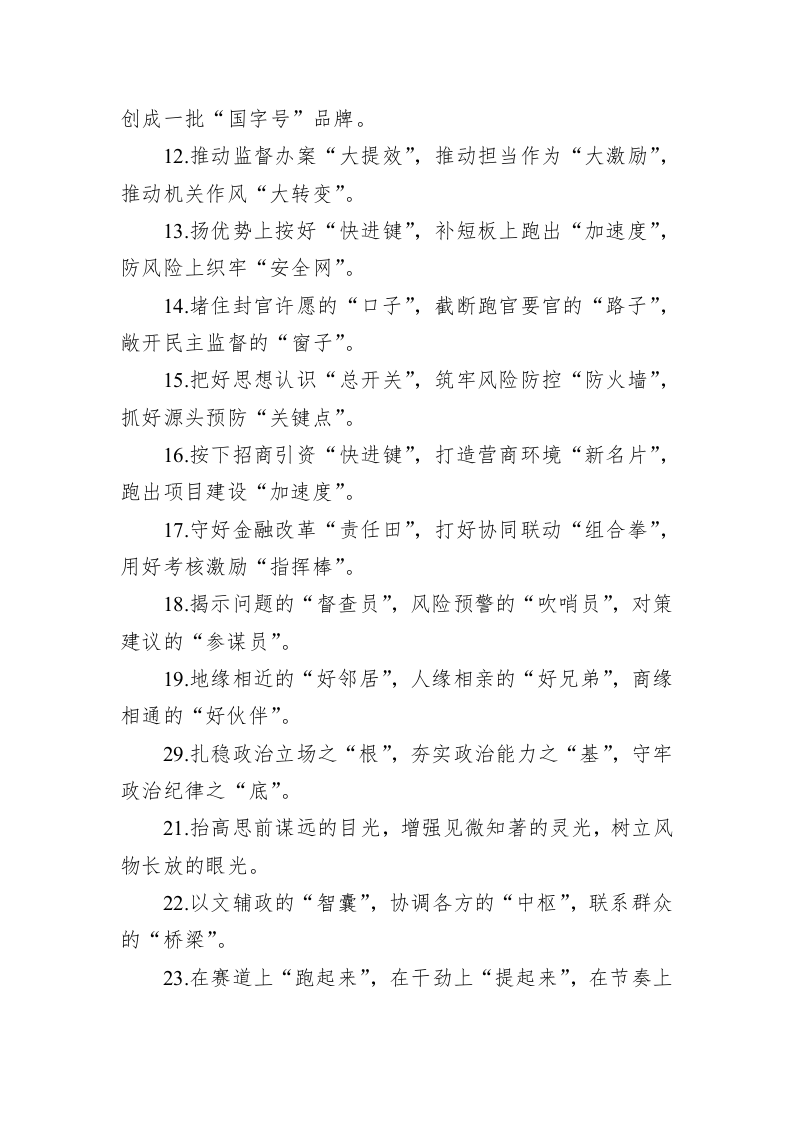 创成一批“国字号”品牌。

12.推动监督办案“大提效”，推动担当作为“大激励”，推动机关作风“大转变”。

13.扬优势上按好“快进键”，补短板上跑出“加速度”，防风险上织牢“安全网”。

14.堵住封官许愿的“口子”，截断跑官要官的“路子”，敞开民主监督的“窗子”。

15.把好思想认识“总开关”，筑牢风险防控“防火墙”，抓好源头预防“关键点”。

16.按下招商引资“快进键”，打造营商环境“新名片”，跑出项目建设“加速度”。

17.守好金融改革“责任田”，打好协同联动“组合拳”，用好考核激励“指挥棒”。

18.揭示问题的“督查员”，风险预警的“吹哨员”，对策建议的“参谋员”。

19.地缘相近的“好邻居”，人缘相亲的“好兄弟”，商缘相通的“好伙伴”。

29.扎稳政治立场之“根”，夯实政治能力之“基”，守牢政治纪律之“底”。

21.抬高思前谋远的目光，增强见微知著的灵光，树立风物长放的眼光。

22.以文辅政的“智囊”，协调各方的“中枢”，联系群众的“桥梁”。

23.在赛道上“跑起来”，在干劲上“提起来”，在节奏上